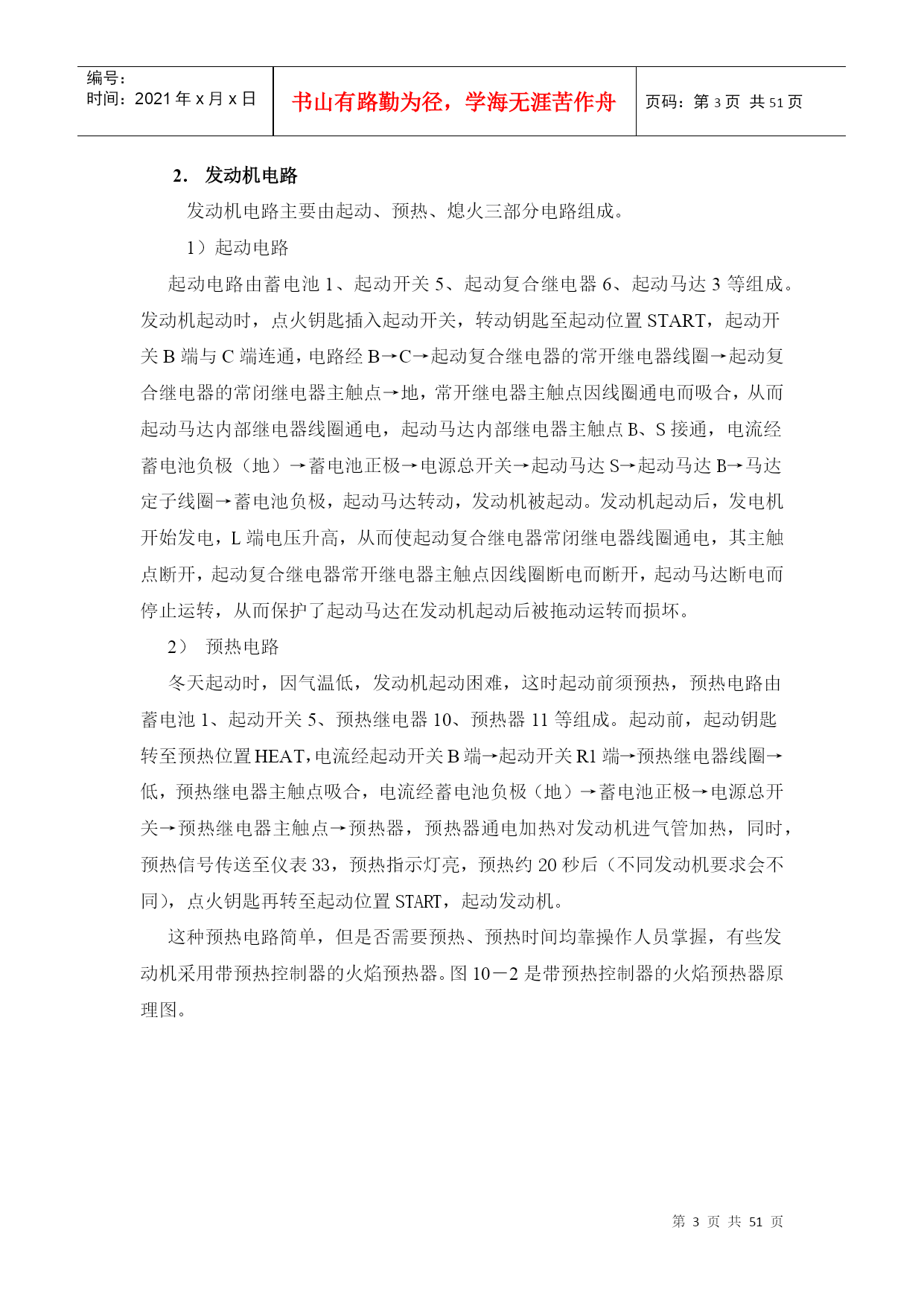 编号：
时间：2021 年 x 月 x 日

书山有路勤为径，学海无涯苦作舟

页码：第 3 页 共 51 页

2. 发动机电路

发动机电路主要由起动、预热、熄火三部分电路组成。

1）起动电路

起动电路由蓄电池 1、起动开关 5、起动复合继电器 6、起动马达 3 等组成。发动机起动时，点火钥匙插入起动开关，转动钥匙至起动位置 START，起动开关 B 端与 C 端连通，电路经 B→C→起动复合继电器的常开继电器线圈→起动复合继电器的常闭继电器主触点→地，常开继电器主触点因线圈通电而吸合，从而起动马达内部继电器线圈通电，起动马达内部继电器主触点 B、S 接通，电流经蓄电池负极（地）→蓄电池正极→电源总开关→起动马达 S→起动马达 B→马达定子线圈→蓄电池负极，起动马达转动，发动机被起动。发动机起动后，发电机开始发电，L 端电压升高，从而使起动复合继电器常闭继电器线圈通电，其主触点断开，起动复合继电器常开继电器主触点因线圈断电而断开，起动马达断电而停止运转，从而保护了起动马达在发动机起动后被拖动运转而损坏。

2） 预热电路

冬天起动时，因气温低，发动机起动困难，这时起动前须预热，预热电路由蓄电池 1、起动开关 5、预热继电器 10、预热器 11 等组成。起动前，起动钥匙转至预热位置 HEAT，电流经起动开关 B 端→起动开关 R1 端→预热继电器线圈→低，预热继电器主触点吸合，电流经蓄电池负极（地）→蓄电池正极→电源总开关→预热继电器主触点→预热器，预热器通电加热对发动机进气管加热，同时，预热信号传送至仪表 33，预热指示灯亮，预热约 20 秒后（不同发动机要求会不同），点火钥匙再转至起动位置 START，起动发动机。

这种预热电路简单，但是否需要预热、预热时间均靠操作人员掌握，有些发动机采用带预热控制器的火焰预热器。图 10－2 是带预热控制器的火焰预热器原理图。

第 3 页 共 51 页